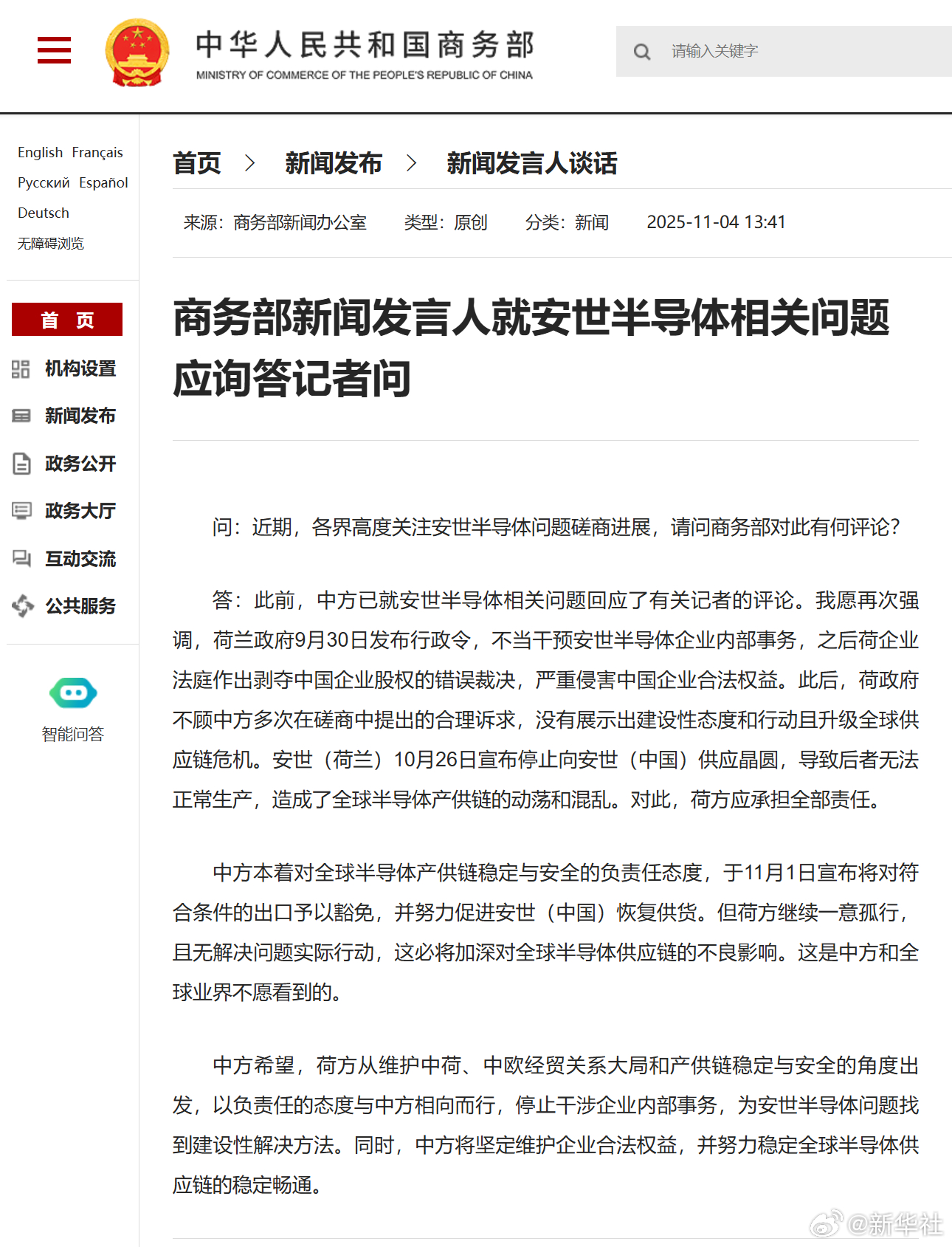 中华人民共和国商务部
MINISTRY OF COMMERCE OF THE PEOPLE'S REPUBLIC OF CHINA

请输入关键字

English Français
Русский Español
Deutsch
无障碍浏览

首 页
机构设置
新闻发布
政务公开
政务大厅
互动交流
公共服务

智能问答

首页 > 新闻发布 > 新闻发言人谈话

来源：商务部新闻办公室 类型：原创 分类：新闻 2025-11-04 13:41

商务部新闻发言人就安世半导体相关问题应询答记者问

问：近期，各界高度关注安世半导体问题磋商进展，请问商务部对此有何评论？

答：此前，中方已就安世半导体相关问题回应了有关记者的评论。我愿再次强调，荷兰政府9月30日发布行政令，不当干预安世半导体企业内部事务，之后荷企业法庭作出剥夺中国企业股权的错误裁决，严重侵害中国企业合法权益。此后，荷政府不顾中方多次在磋商中提出的合理诉求，没有展示出建设性态度和行动且升级全球供应链危机。安世（荷兰）10月26日宣布停止向安世（中国）供应晶圆，导致后者无法正常生产，造成了全球半导体产供链的动荡和混乱。对此，荷方应承担全部责任。

中方本着对全球半导体产供链稳定与安全的负责任态度，于11月1日宣布将对符合条件的出口予以豁免，并努力促进安世（中国）恢复供货。但荷方继续一意孤行，且无解决问题实际行动，这必将加深对全球半导体供应链的不良影响。这是中方和全球业界不愿看到的。

中方希望，荷方从维护中荷、中欧经贸关系大局和产供链稳定与安全的角度出发，以负责任的态度与中方相向而行，停止干涉企业内部事务，为安世半导体问题找到建设性解决方法。同时，中方将坚定维护企业合法权益，并努力稳定全球半导体供应链的稳定畅通。

@新华社